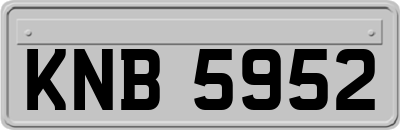 KNB 5952